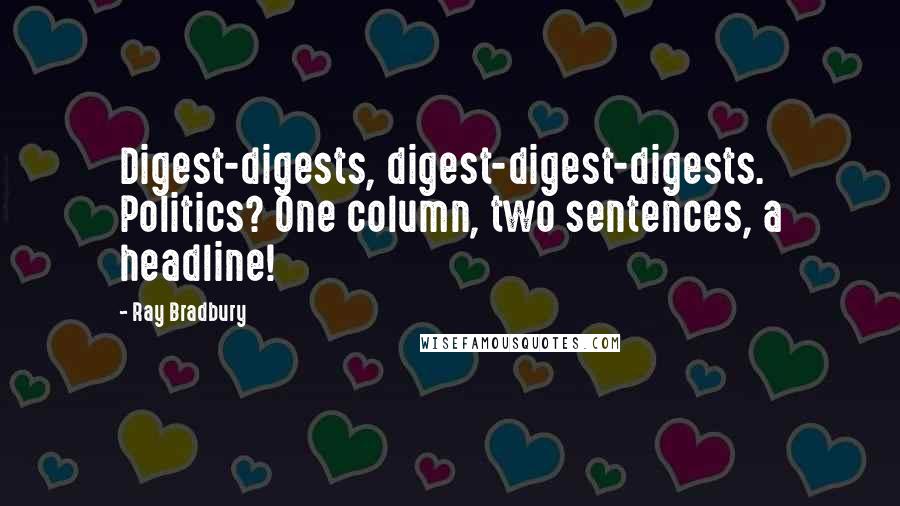 Digest-digests, digest-digest-digests. Politics? One column, two sentences, a headline!

- Ray Bradbury

WISEFAMOUSQUOTES.COM